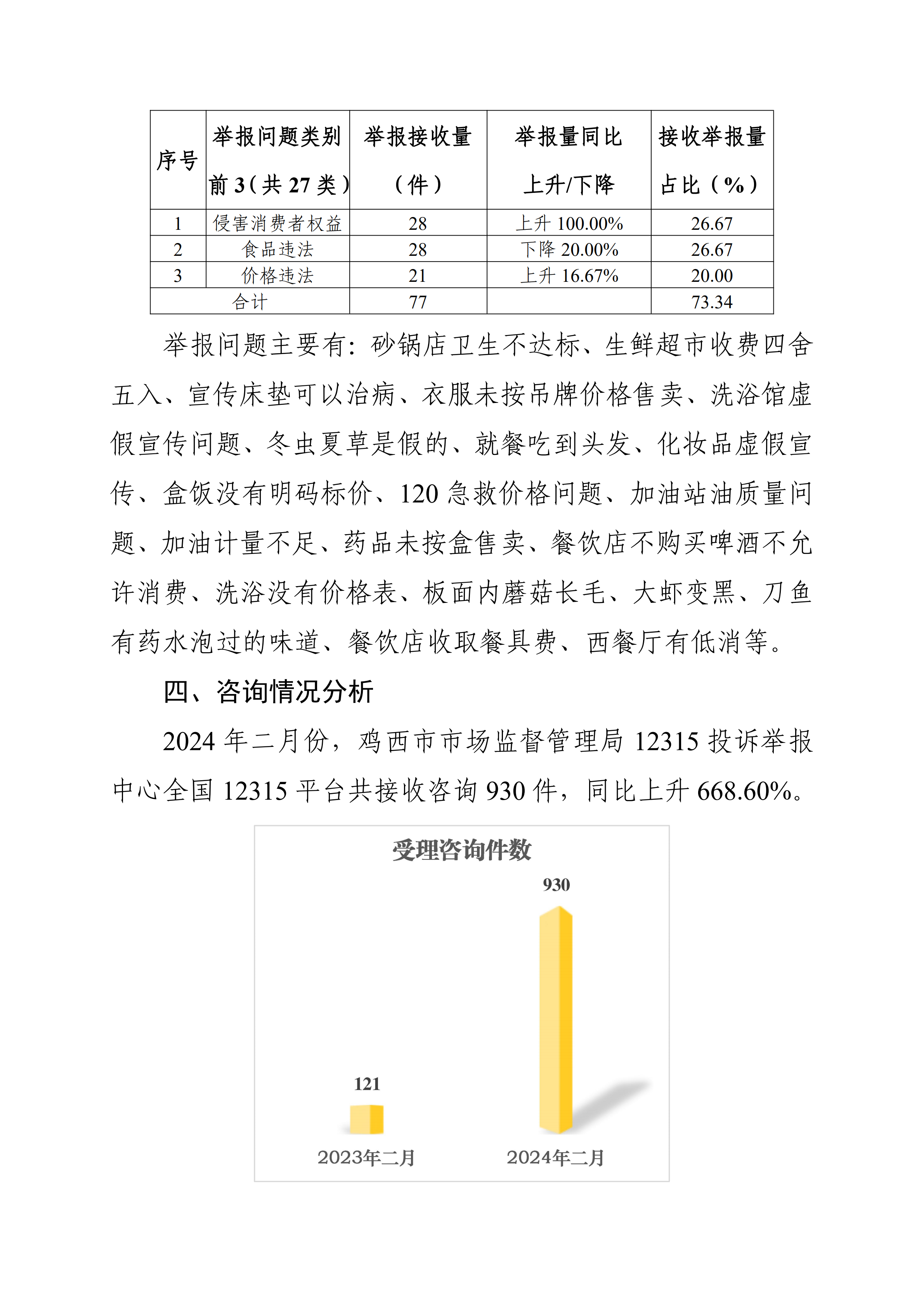 | 序号 | 举报问题类别前 3（共 27 类） | 举报接收量（件） | 举报量同比上升/下降 | 接收举报量占比（%） |
|---|---|---|---|---|
| 1 | 侵害消费者权益 | 28 | 上升 100.00% | 26.67 |
| 2 | 食品违法 | 28 | 下降 20.00% | 26.67 |
| 3 | 价格违法 | 21 | 上升 16.67% | 20.00 |
| 合计 | | 77 | | 73.34 |

举报问题主要有：砂锅店卫生不达标、生鲜超市收费四舍五入、宣传床垫可以治病、衣服未按吊牌价格售卖、洗浴馆虚假宣传问题、冬虫夏草是假的、就餐吃到头发、化妆品虚假宣传、盒饭没有明码标价、120 急救价格问题、加油站油质量问题、加油计量不足、药品未按盒售卖、餐饮店不购买啤酒不允许消费、洗浴没有价格表、板面内蘑菇长毛、大虾变黑、刀鱼有药水泡过的味道、餐饮店收取餐具费、西餐厅有低消等。

四、咨询情况分析

2024 年二月份，鸡西市市场监督管理局 12315 投诉举报中心全国 12315 平台共接收咨询 930 件，同比上升 668.60%。

受理咨询件数

930

121

2023年二月

2024年二月